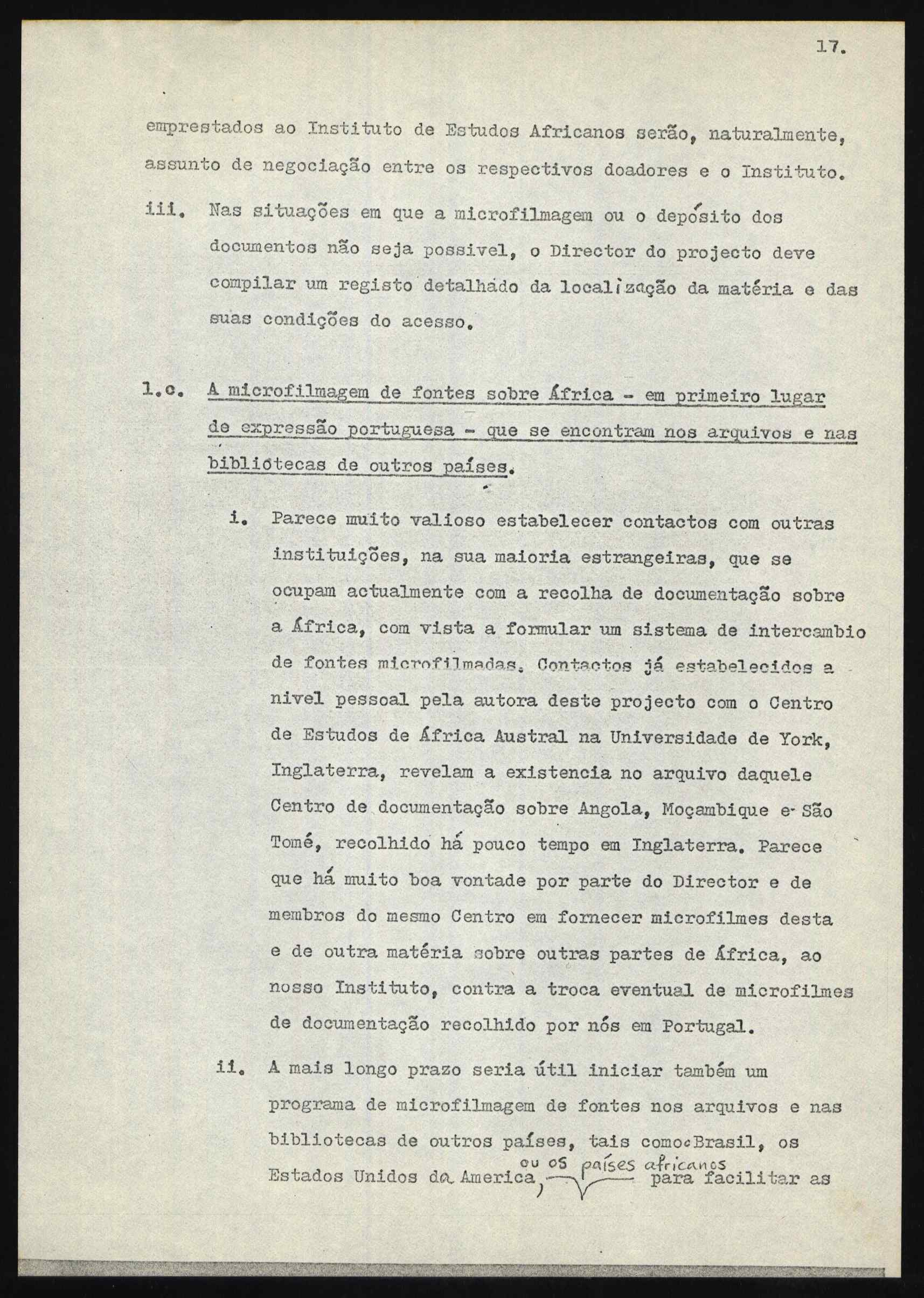 17.

emprestados ao Instituto de Estudos Africanos serão, naturalmente, assunto de negociação entre os respectivos doadores e o Instituto.

iii. Nas situações em que a microfilmagem ou o depósito dos documentos não seja possivel, o Director do projecto deve compilar um registo detalhado da localização da matéria e das suas condições do acesso.

1.c. A microfilmagem de fontes sobre África - em primeiro lugar de expressão portuguesa - que se encontram nos arquivos e nas bibliotecas de outros países.

i. Parece muito valioso estabelecer contactos com outras instituições, na sua maioria estrangeiras, que se ocupam actualmente com a recolha de documentação sobre a África, com vista a formular um sistema de intercambio de fontes microfilmadas. Contactos já estabelecidos a nivel pessoal pela autora deste projecto com o Centro de Estudos de África Austral na Universidade de York, Inglaterra, revelam a existencia no arquivo daquele Centro de documentação sobre Angola, Moçambique e São Tomé, recolhido há pouco tempo em Inglaterra. Parece que há muito boa vontade por parte do Director e de membros do mesmo Centro em fornecer microfilmes desta e de outra matéria sobre outras partes de África, ao nosso Instituto, contra a troca eventual de microfilmes de documentação recolhido por nós em Portugal.

ii. A mais longo prazo seria útil iniciar também um programa de microfilmagem de fontes nos arquivos e nas bibliotecas de outros países, tais como o Brasil, os Estados Unidos da America, ou os países africanos para facilitar as